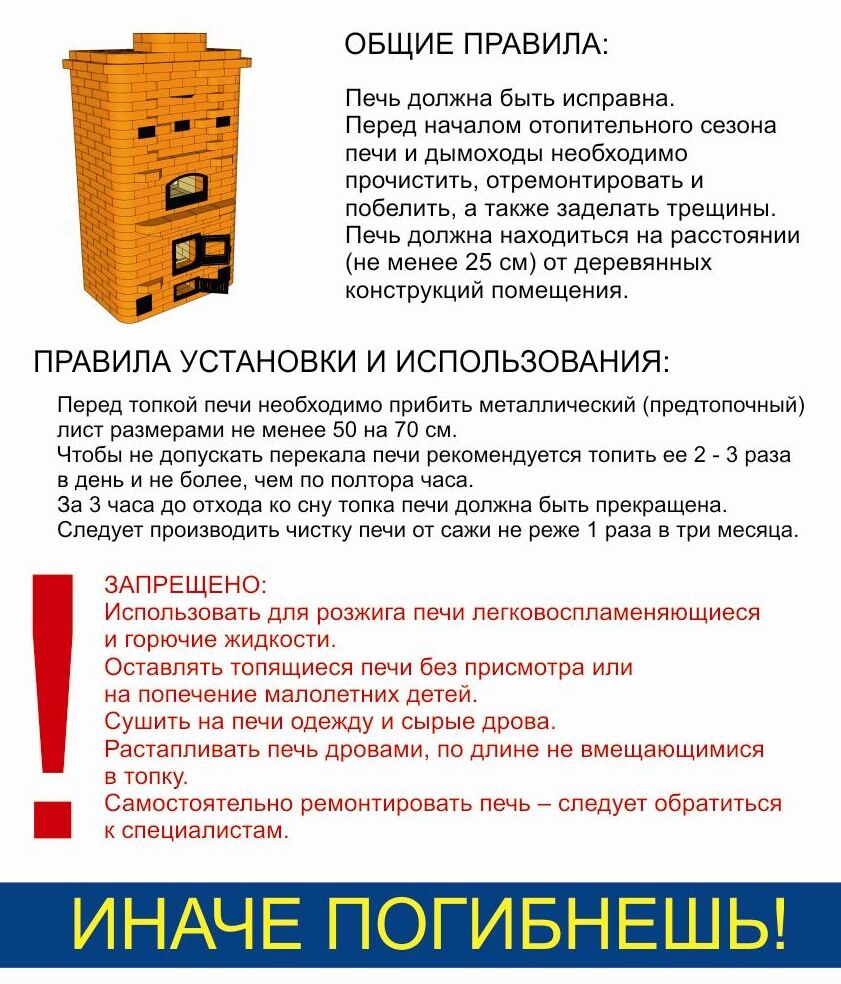 ОБЩИЕ ПРАВИЛА:

Печь должна быть исправна.
Перед началом отопительного сезона печи и дымоходы необходимо прочистить, отремонтировать и побелить, а также заделать трещины.
Печь должна находиться на расстоянии (не менее 25 см) от деревянных конструкций помещения.

ПРАВИЛА УСТАНОВКИ И ИСПОЛЬЗОВАНИЯ:

Перед топкой печи необходимо прибить металлический (предтопочный) лист размерами не менее 50 на 70 см.
Чтобы не допускать перекала печи рекомендуется топить ее 2 - 3 раза в день и не более, чем по полтора часа.
За 3 часа до отхода ко сну топка печи должна быть прекращена.
Следует производить чистку печи от сажи не реже 1 раза в три месяца.

!

ЗАПРЕЩЕНО:
Использовать для розжига печи легковоспламеняющиеся и горючие жидкости.
Оставлять топящиеся печи без присмотра или на попечение малолетних детей.
Сушить на печи одежду и сырые дрова.
Растапливать печь дровами, по длине не вмещающимися в топку.
Самостоятельно ремонтировать печь – следует обратиться к специалистам.

ИНАЧЕ ПОГИБНЕШЬ!